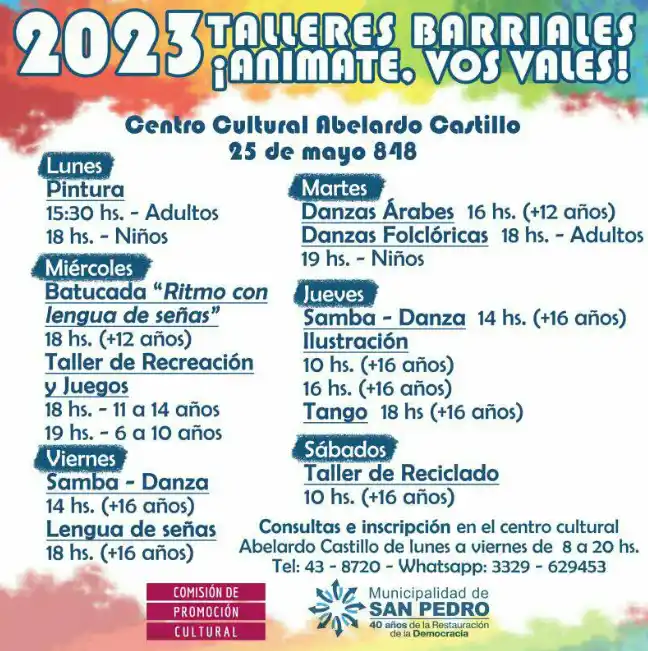 2023 TALLERES BARRIALES ¡ANIMATE, VOS VALES!

Centro Cultural Abelardo Castillo
25 de mayo 848

Lunes
Pintura
15:30 hs. - Adultos
18 hs. - Niños

Miércoles
Batucada "Ritmo con lengua de señas"
18 hs. (+12 años)
Taller de Recreación y Juegos
18 hs. - 11 a 14 años
19 hs. - 6 a 10 años

Viernes
Samba - Danza
14 hs. (+16 años)
Lengua de señas
18 hs. (+16 años)

Martes
Danzas Árabes 16 hs. (+12 años)
Danzas Folclóricas 18 hs. - Adultos
19 hs. - Niños

Jueves
Samba - Danza 14 hs. (+16 años)
Ilustración
10 hs. (+16 años)
16 hs. (+16 años)
Tango 18 hs (+16 años)

Sábados
Taller de Reciclado
10 hs. (+16 años)

Consultas e inscripción en el centro cultural Abelardo Castillo de lunes a viernes de 8 a 20 hs.
Tel: 43 - 8720 - Whatsapp: 3329 - 629453

COMISIÓN DE
PROMOCIÓN
CULTURAL

Municipalidad de
SAN PEDRO
40 años de la Restauración de la Democracia